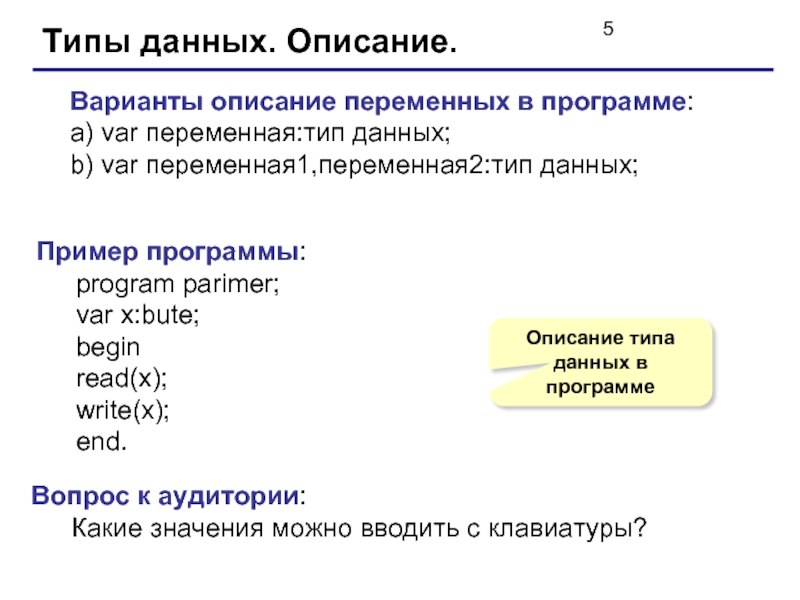 Типы данных. Описание.

5

Варианты описание переменных в программе:
a) var переменная:тип данных;
b) var переменная1,переменная2:тип данных;

Пример программы:
program parimer;
var x:bute;
begin
read(x);
write(x);
end.

Описание типа данных в программе

Вопрос к аудитории:
Какие значения можно вводить с клавиатуры?